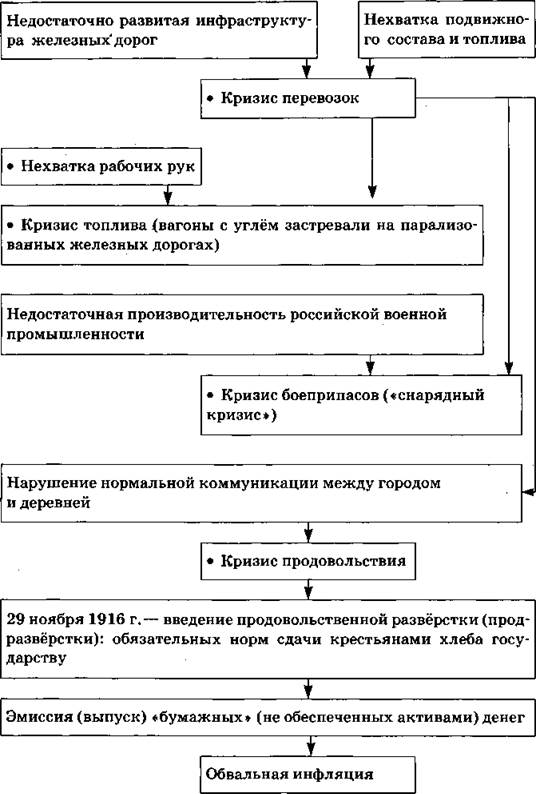 Недостаточно развитая инфраструктура железных дорог

Нехватка подвижного состава и топлива

• Кризис перевозок

• Нехватка рабочих рук

• Кризис топлива (вагоны с углём застревали на парализованных железных дорогах)

Недостаточная производительность российской военной промышленности

• Кризис боеприпасов («снарядный кризис»)

Нарушение нормальной коммуникации между городом и деревней

• Кризис продовольствия

29 ноября 1916 г. — введение продовольственной развёрстки (продразвёрстки): обязательных норм сдачи крестьянами хлеба государству

Эмиссия (выпуск) «бумажных» (не обеспеченных активами) денег

Обвальная инфляция